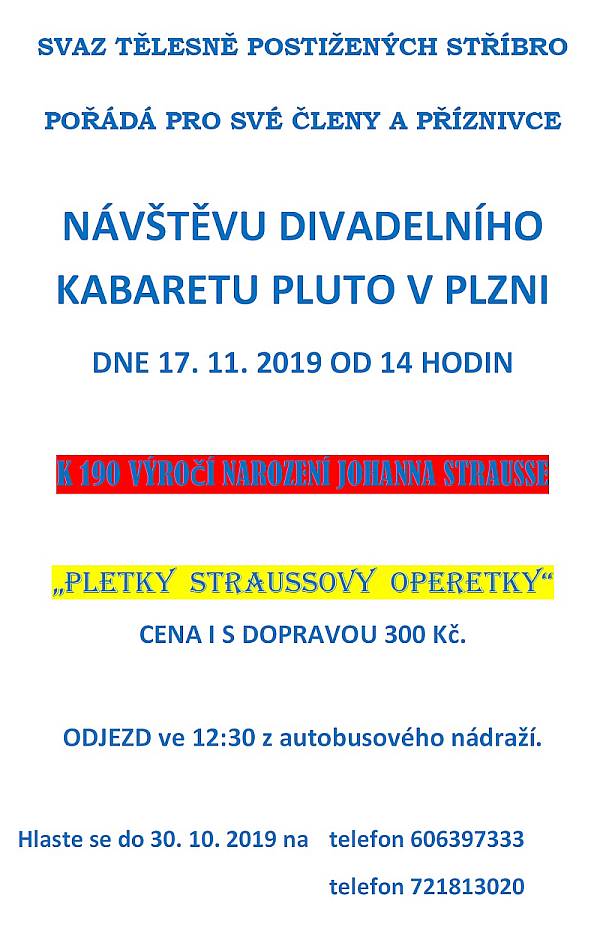 SVAZ TĚLESNĚ POSTIŽENÝCH STŘÍBRO

POŘÁDÁ PRO SVÉ ČLENY A PŘÍZNIVCE

NÁVŠTĚVU DIVADELNÍHO KABARETU PLUTO V PLZNI

DNE 17. 11. 2019 OD 14 HODIN

K 190 VÝROČÍ NAROZENÍ JOHANNA STRAUSSE

„PLETKY STRAUSSOVY OPERETKY“

CENA I S DOPRAVOU 300 Kč.

ODJEZD ve 12:30 z autobusového nádraží.

Hlaste se do 30. 10. 2019 na telefon 606397333

telefon 721813020